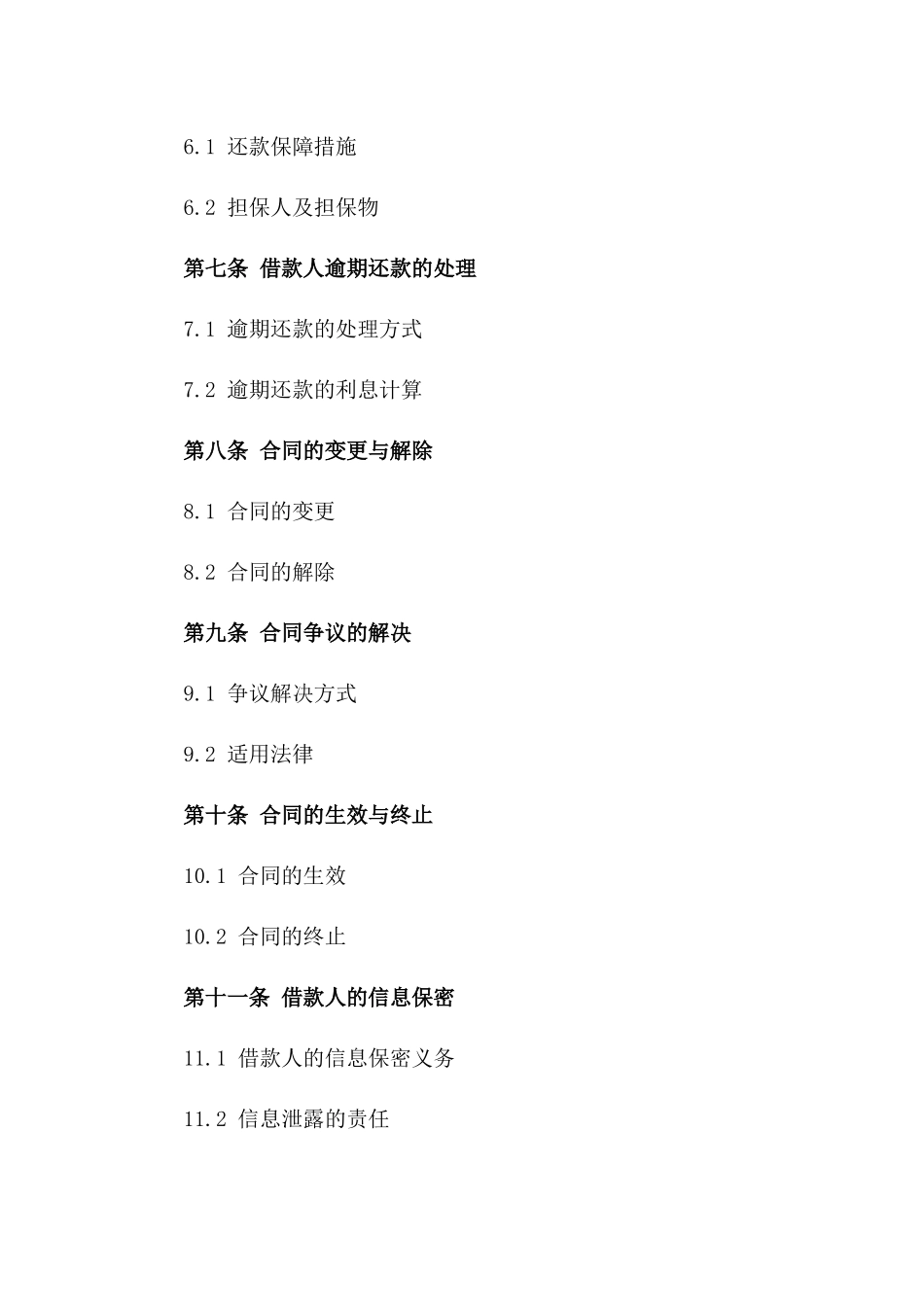 6.1 还款保障措施

6.2 担保人及担保物

第七条 借款人逾期还款的处理

7.1 逾期还款的处理方式

7.2 逾期还款的利息计算

第八条 合同的变更与解除

8.1 合同的变更

8.2 合同的解除

第九条 合同争议的解决

9.1 争议解决方式

9.2 适用法律

第十条 合同的生效与终止

10.1 合同的生效

10.2 合同的终止

第十一条 借款人的信息保密

11.1 借款人的信息保密义务

11.2 信息泄露的责任